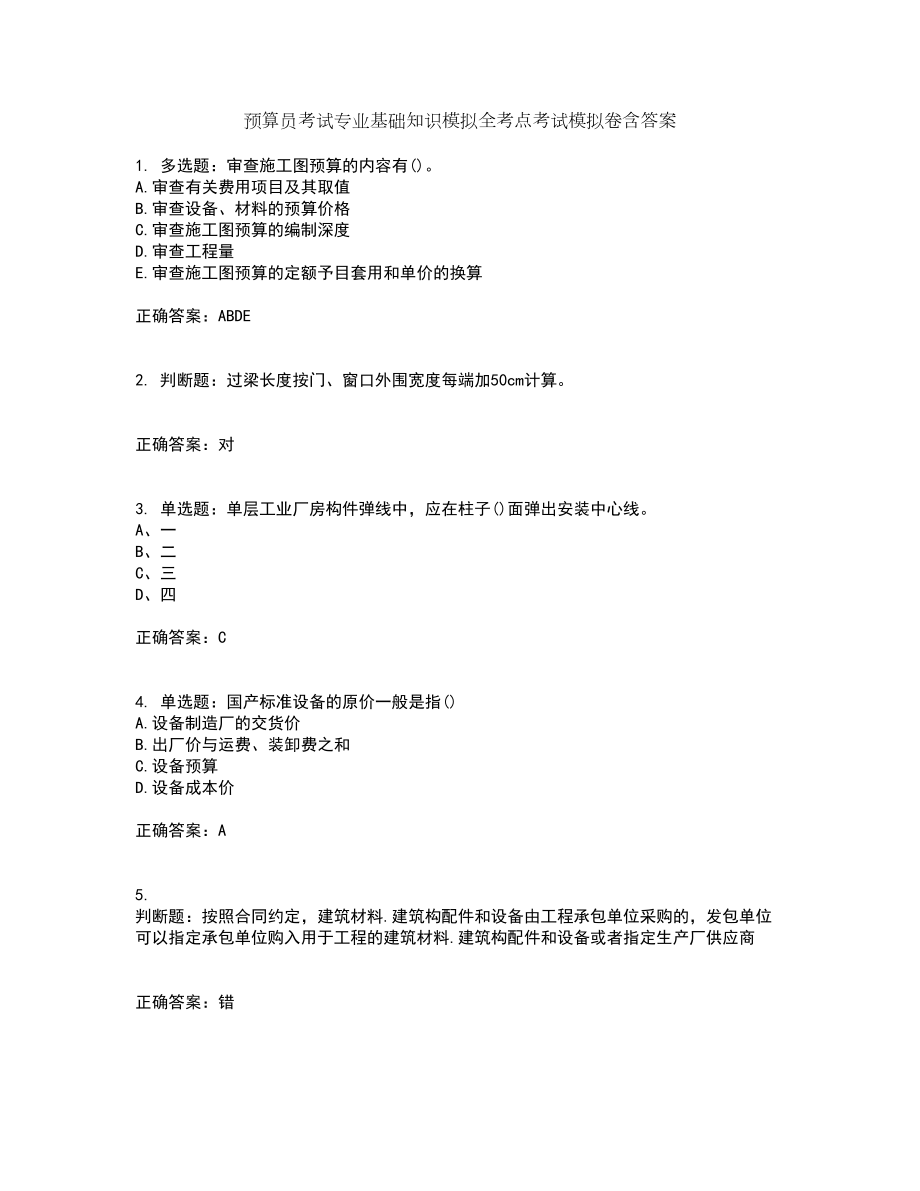 预算员考试专业基础知识模拟全考点考试模拟卷含答案

1. 多选题：审查施工图预算的内容有()。
A.审查有关费用项目及其取值
B.审查设备、材料的预算价格
C.审查施工图预算的编制深度
D.审查工程量
E.审查施工图预算的定额予目套用和单价的换算

正确答案：ABDE

2. 判断题：过梁长度按门、窗口外围宽度每端加50cm计算。

正确答案：对

3. 单选题：单层工业厂房构件弹线中，应在柱子()面弹出安装中心线。
A、一
B、二
C、三
D、四

正确答案：C

4. 单选题：国产标准设备的原价一般是指()
A.设备制造厂的交货价
B.出厂价与运费、装卸费之和
C.设备预算
D.设备成本价

正确答案：A

5.
判断题：按照合同约定，建筑材料.建筑构配件和设备由工程承包单位采购的，发包单位可以指定承包单位购入用于工程的建筑材料.建筑构配件和设备或者指定生产厂供应商

正确答案：错